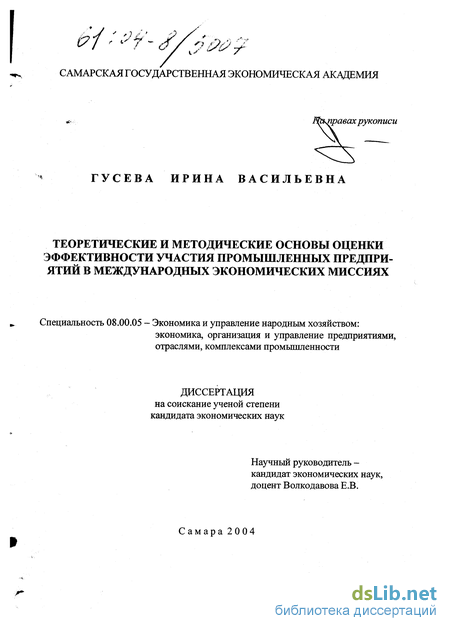 61:04-8/3007

САМАРСКАЯ ГОСУДАРСТВЕННАЯ ЭКОНОМИЧЕСКАЯ АКАДЕМИЯ

На правах рукописи

ГУСЕВА ИРИНА ВАСИЛЬЕВНА

ТЕОРЕТИЧЕСКИЕ И МЕТОДИЧЕСКИЕ ОСНОВЫ ОЦЕНКИ ЭФФЕКТИВНОСТИ УЧАСТИЯ ПРОМЫШЛЕННЫХ ПРЕДПРИЯТИЙ В МЕЖДУНАРОДНЫХ ЭКОНОМИЧЕСКИХ МИССИЯХ

Специальность 08.00.05 – Экономика и управление народным хозяйством: экономика, организация и управление предприятиями, отраслями, комплексами промышленности

ДИССЕРТАЦИЯ
на соискание ученой степени
кандидата экономических наук

Научный руководитель –
кандидат экономических наук,
доцент Волкодавова Е.В.

Самара 2004

dsLib.net
библиотека диссертаций